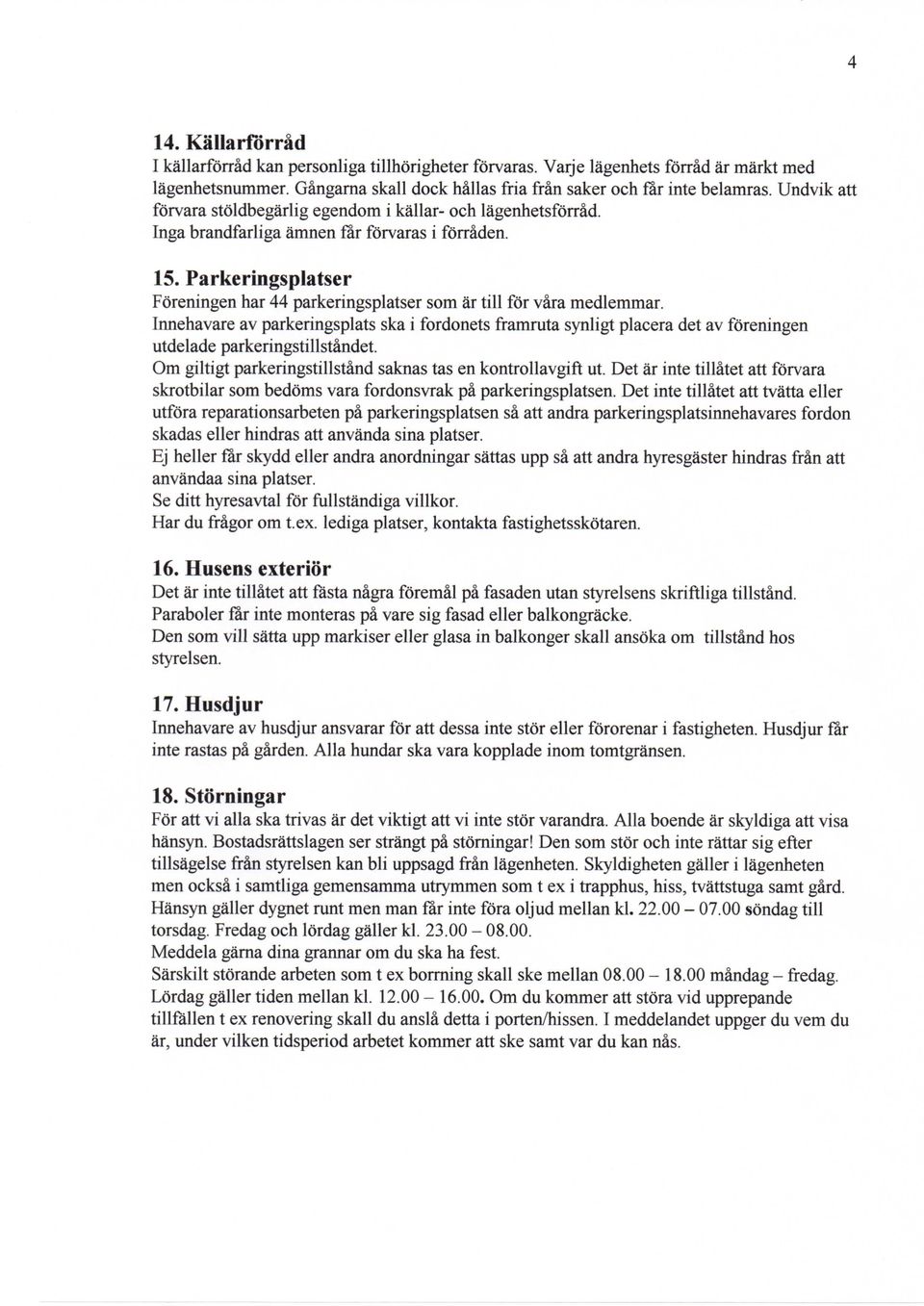 4

14. Källarförråd
I källarförråd kan personliga tillhörigheter förvaras. Varje lägenhets förråd är märkt med lägenhetsnummer. Gångarna skall dock hållas fria från saker och får inte belamras. Undvik att förvara stöldbegärlig egendom i källar- och lägenhetsförråd.
Inga brandfarliga ämnen får förvaras i förråden.

15. Parkeringsplatser
Föreningen har 44 parkeringsplatser som är till för våra medlemmar.
Innehavare av parkeringsplats ska i fordonets framruta synligt placera det av föreningen utdelade parkeringstillståndet.
Om giltigt parkeringstillstånd saknas tas en kontrollavgift ut. Det är inte tillåtet att förvara skrotbilar som bedöms vara fordonsvrak på parkeringsplatsen. Det inte tillåtet att tvätta eller utföra reparationsarbeten på parkeringsplatsen så att andra parkeringsplatsinnehavares fordon skadas eller hindras att använda sina platser.
Ej heller får skydd eller andra anordningar sättas upp så att andra hyresgäster hindras från att användaa sina platser.
Se ditt hyresavtal för fullständiga villkor.
Har du frågor om t.ex. lediga platser, kontakta fastighetsskötaren.

16. Husens exteriör
Det är inte tillåtet att fästa några föremål på fasaden utan styrelsens skriftliga tillstånd.
Paraboler får inte monteras på vare sig fasad eller balkongräcke.
Den som vill sätta upp markiser eller glasa in balkonger skall ansöka om tillstånd hos styrelsen.

17. Husdjur
Innehavare av husdjur ansvarar för att dessa inte stör eller förorenar i fastigheten. Husdjur får inte rastas på gården. Alla hundar ska vara kopplade inom tomtgränsen.

18. Störningar
För att vi alla ska trivas är det viktigt att vi inte stör varandra. Alla boende är skyldiga att visa hänsyn. Bostadsrättslagen ser strängt på störningar! Den som stör och inte rättar sig efter tillsägelse från styrelsen kan bli uppsagd från lägenheten. Skyldigheten gäller i lägenheten men också i samtliga gemensamma utrymmen som t ex i trapphus, hiss, tvättstuga samt gård.
Hänsyn gäller dygnet runt men man får inte föra oljud mellan kl. 22.00 – 07.00 söndag till torsdag. Fredag och lördag gäller kl. 23.00 – 08.00.
Meddela gärna dina grannar om du ska ha fest.
Särskilt störande arbeten som t ex borrning skall ske mellan 08.00 – 18.00 måndag – fredag.
Lördag gäller tiden mellan kl. 12.00 – 16.00. Om du kommer att störa vid upprepande tillfällen t ex renovering skall du anslå detta i porten/hissen. I meddelandet uppger du vem du är, under vilken tidsperiod arbetet kommer att ske samt var du kan nås.